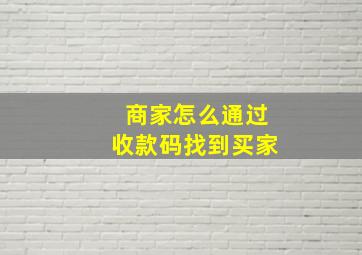 商家怎么通过
收款码找到买家